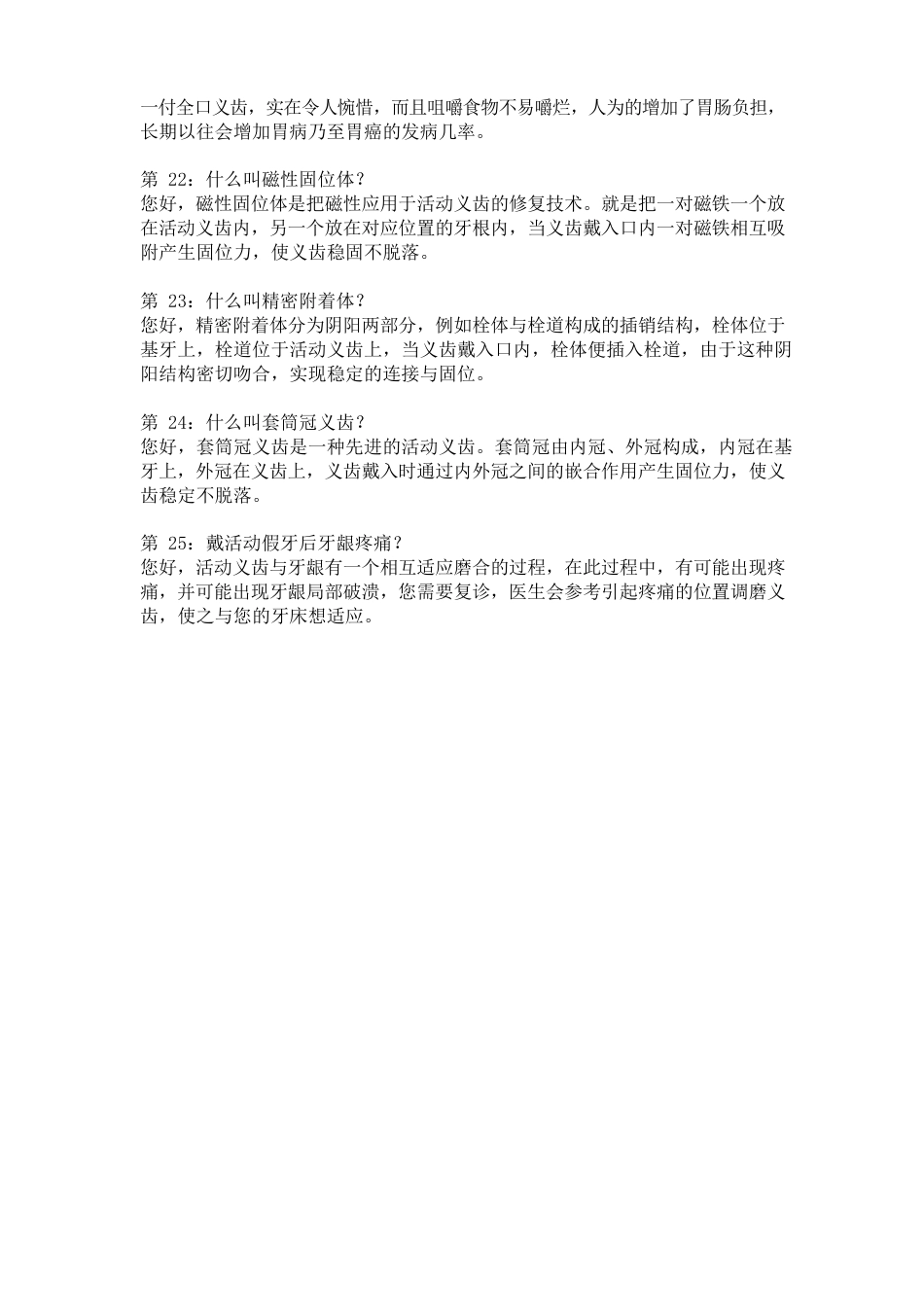 一付全口义齿，实在令人惋惜，而且咀嚼食物不易嚼烂，人为的增加了胃肠负担，长期以往会增加胃病乃至胃癌的发病几率。

第 22：什么叫磁性固位体？
您好，磁性固位体是把磁性应用于活动义齿的修复技术。就是把一对磁铁一个放在活动义齿内，另一个放在对应位置的牙根内，当义齿戴入口内一对磁铁相互吸附产生固位力，使义齿稳固不脱落。

第 23：什么叫精密附着体？
您好，精密附着体分为阴阳两部分，例如栓体与栓道构成的插销结构，栓体位于基牙上，栓道位于活动义齿上，当义齿戴入口内，栓体便插入栓道，由于这种阴阳结构密切吻合，实现稳定的连接与固位。

第 24：什么叫套筒冠义齿？
您好，套筒冠义齿是一种先进的活动义齿。套筒冠由内冠、外冠构成，内冠在基牙上，外冠在义齿上，义齿戴入时通过内外冠之间的嵌合作用产生固位力，使义齿稳定不脱落。

第 25：戴活动假牙后牙龈疼痛？
您好，活动义齿与牙龈有一个相互适应磨合的过程，在此过程中，有可能出现疼痛，并可能出现牙龈局部破溃，您需要复诊，医生会参考引起疼痛的位置调磨义齿，使之与您的牙床想适应。